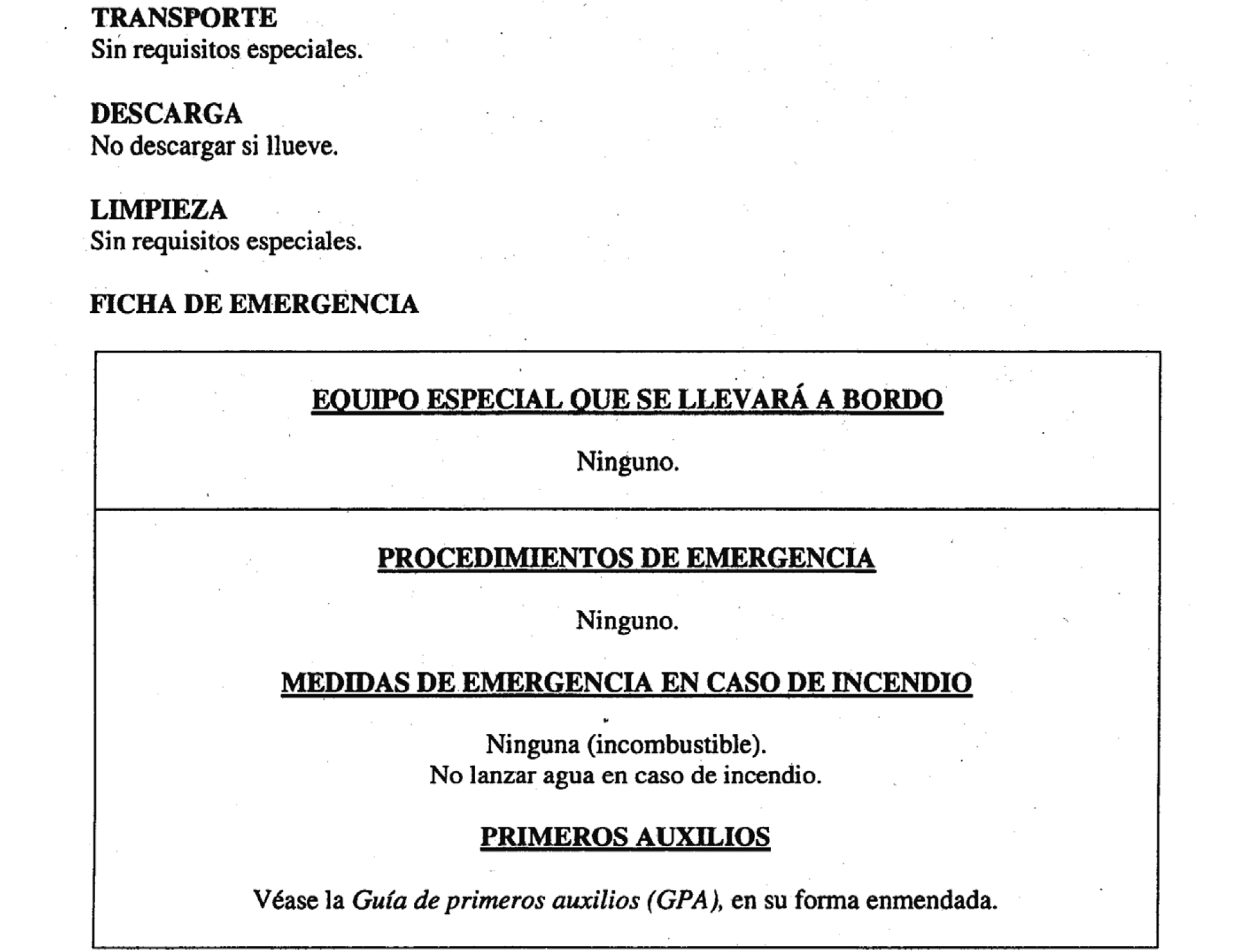 TRANSPORTE
Sin requisitos especiales.

DESCARGA
No descargar si llueve.

LIMPIEZA
Sin requisitos especiales.

FICHA DE EMERGENCIA

EQUIPO ESPECIAL QUE SE LLEVARÁ A BORDO

Ninguno.

PROCEDIMIENTOS DE EMERGENCIA

Ninguno.

MEDIDAS DE EMERGENCIA EN CASO DE INCENDIO

Ninguna (incombustible).
No lanzar agua en caso de incendio.

PRIMEROS AUXILIOS

Véase la Guía de primeros auxilios (GPA), en su forma enmendada.